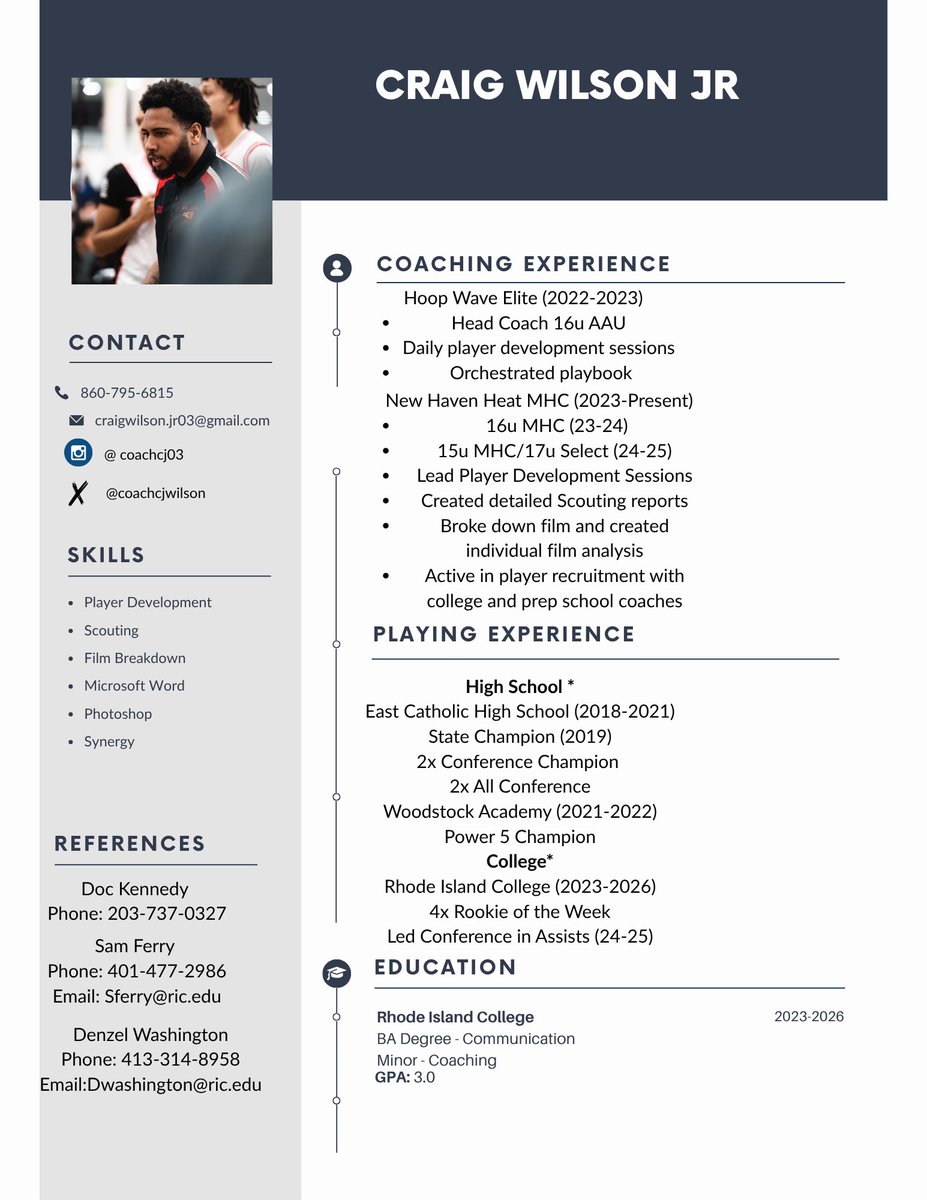 CRAIG WILSON JR

CONTACT

860-795-6815

craigwilson.jr03@gmail.com

@ coachcj03

@coachcjwilson

SKILLS

- Player Development
- Scouting
- Film Breakdown
- Microsoft Word
- Photoshop
- Synergy

REFERENCES

Doc Kennedy
Phone: 203-737-0327

Sam Ferry
Phone: 401-477-2986
Email: Sferry@ric.edu

Denzel Washington
Phone: 413-314-8958
Email:Dwashington@ric.edu

COACHING EXPERIENCE

Hoop Wave Elite (2022-2023)
- Head Coach 16u AAU
- Daily player development sessions
- Orchestrated playbook

New Haven Heat MHC (2023-Present)
- 16u MHC (23-24)
- 15u MHC/17u Select (24-25)
- Lead Player Development Sessions
- Created detailed Scouting reports
- Broke down film and created individual film analysis
- Active in player recruitment with college and prep school coaches

PLAYING EXPERIENCE

High School *
East Catholic High School (2018-2021)
State Champion (2019)
2x Conference Champion
2x All Conference
Woodstock Academy (2021-2022)
Power 5 Champion
College*
Rhode Island College (2023-2026)
4x Rookie of the Week
Led Conference in Assists (24-25)

EDUCATION

Rhode Island College
2023-2026
BA Degree - Communication
Minor - Coaching
GPA: 3.0